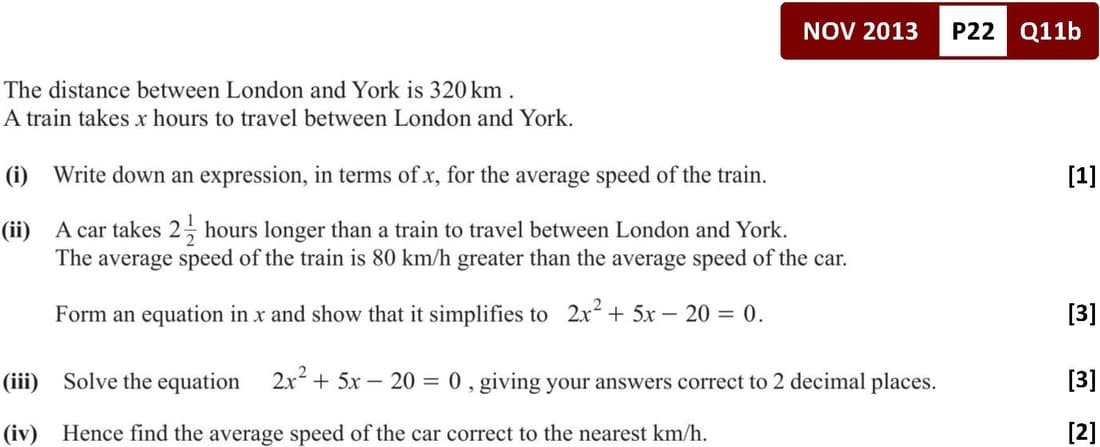 NOV 2013 P22 Q11b

The distance between London and York is 320 km .
A train takes $x$ hours to travel between London and York.

(i) Write down an expression, in terms of $x$, for the average speed of the train. [1]

(ii) A car takes $2\frac{1}{2}$ hours longer than a train to travel between London and York.
The average speed of the train is 80 km/h greater than the average speed of the car.

Form an equation in $x$ and show that it simplifies to $2x^2 + 5x - 20 = 0$. [3]

(iii) Solve the equation $2x^2 + 5x - 20 = 0$ , giving your answers correct to 2 decimal places. [3]

(iv) Hence find the average speed of the car correct to the nearest km/h. [2]